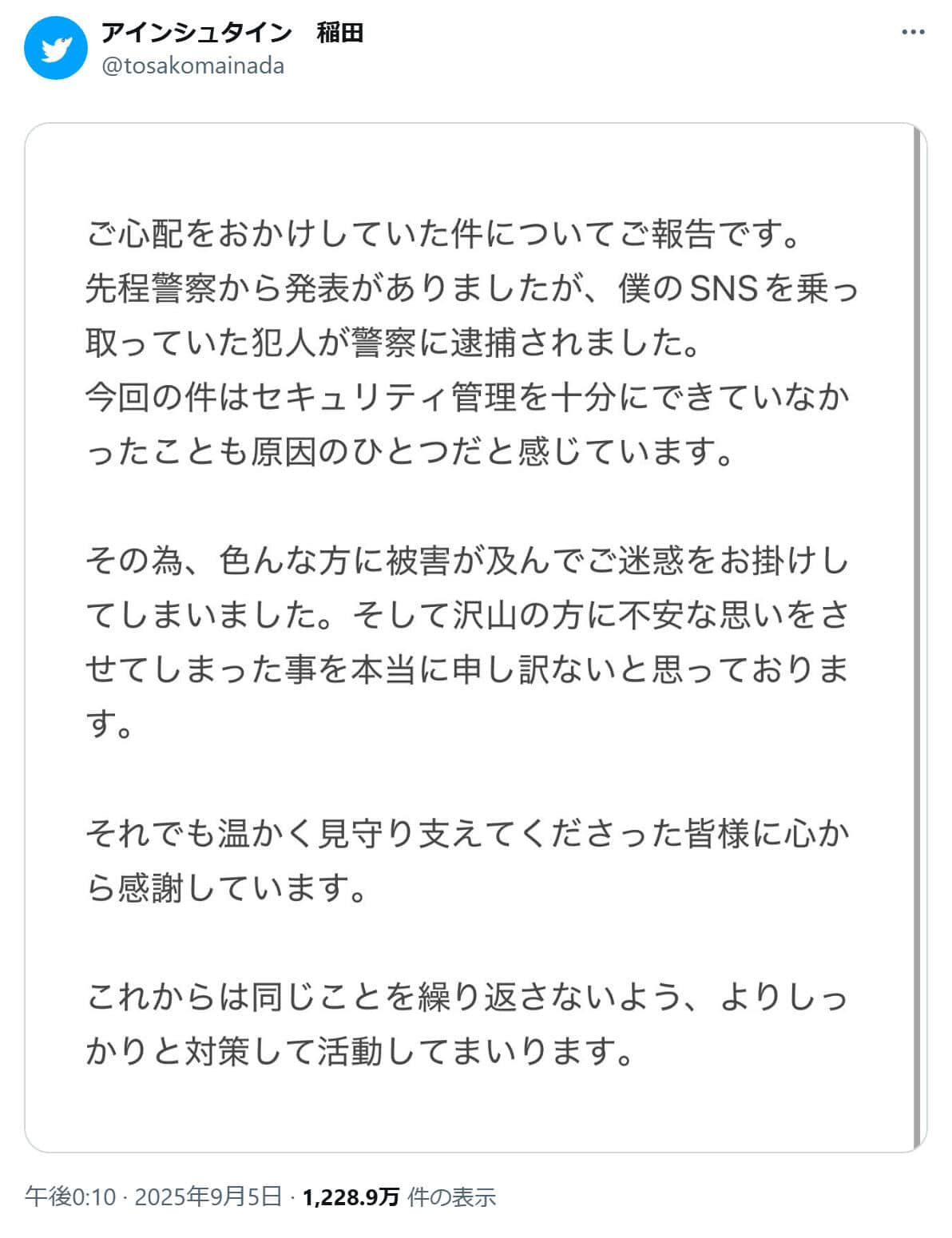 アインシュタイン　稲田
@tosakomainada

ご心配をおかけしていた件についてご報告です。
先程警察から発表がありましたが、僕のSNSを乗っ取っていた犯人が警察に逮捕されました。
今回の件はセキュリティ管理を十分にできていなかったことも原因のひとつだと感じています。

その為、色んな方に被害が及んでご迷惑をお掛けしてしまいました。そして沢山の方に不安な思いをさせてしまった事を本当に申し訳ないと思っております。

それでも温かく見守り支えてくださった皆様に心から感謝しています。

これからは同じことを繰り返さないよう、よりしっかりと対策して活動してまいります。

午後0:10 · 2025年9月5日 · 1,228.9万 件の表示